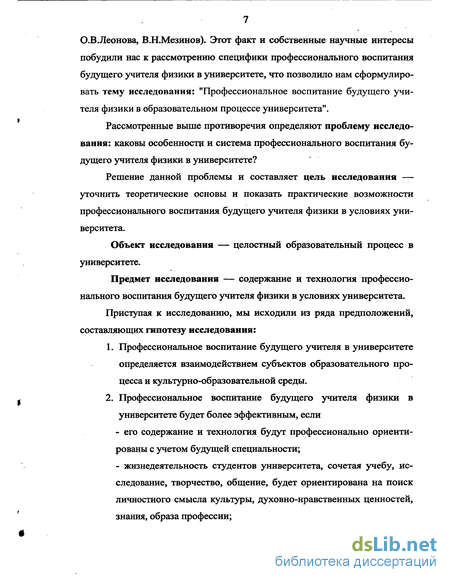 7

О.В.Леонова, В.Н.Мезинов). Этот факт и собственные научные интересы побудили нас к рассмотрению специфики профессионального воспитания будущего учителя физики в университете, что позволило нам сформулировать тему исследования: "Профессиональное воспитание будущего учителя физики в образовательном процессе университета".

Рассмотренные выше противоречия определяют проблему исследования: каковы особенности и система профессионального воспитания будущего учителя физики в университете?

Решение данной проблемы и составляет цель исследования — уточнить теоретические основы и показать практические возможности профессионального воспитания будущего учителя физики в условиях университета.

Объект исследования — целостный образовательный процесс в университете.

Предмет исследования — содержание и технология профессионального воспитания будущего учителя физики в условиях университета.

Приступая к исследованию, мы исходили из ряда предположений, составляющих гипотезу исследования:

1. Профессиональное воспитание будущего учителя в университете определяется взаимодействием субъектов образовательного процесса и культурно-образовательной среды.

2. Профессиональное воспитание будущего учителя физики в университете будет более эффективным, если

- его содержание и технология будут профессионально ориентированы с учетом будущей специальности;

- жизнедеятельность студентов университета, сочетая учебу, исследование, творчество, общение, будет ориентирована на поиск личностного смысла культуры, духовно-нравственных ценностей, знания, образа профессии;

dsLib.net
библиотека диссертаций